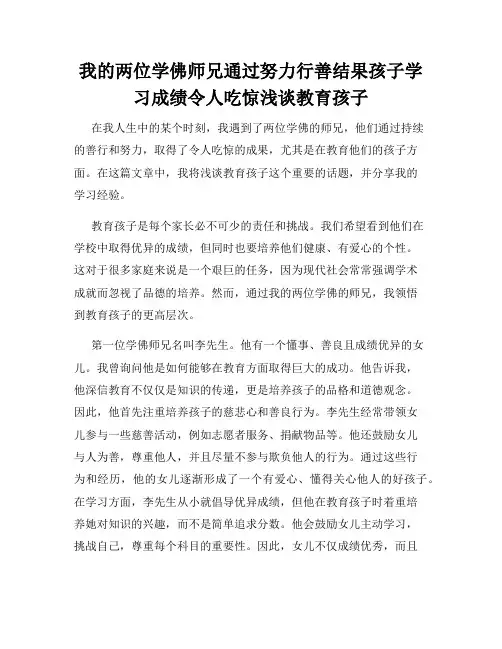 我的两位学佛师兄通过努力行善结果孩子学习成绩令人吃惊浅谈教育孩子

在我人生中的某个时刻，我遇到了两位学佛的师兄，他们通过持续的善行和努力，取得了令人吃惊的成果，尤其是在教育他们的孩子方面。在这篇文章中，我将浅谈教育孩子这个重要的话题，并分享我的学习经验。

教育孩子是每个家长必不可少的责任和挑战。我们希望看到他们在学校中取得优异的成绩，但同时也要培养他们健康、有爱心的个性。这对于很多家庭来说是一个艰巨的任务，因为现代社会常常强调学术成就而忽视了品德的培养。然而，通过我的两位学佛的师兄，我领悟到教育孩子的更高层次。

第一位学佛师兄名叫李先生。他有一个懂事、善良且成绩优异的女儿。我曾询问他是如何能够在教育方面取得巨大的成功。他告诉我，他深信教育不仅仅是知识的传递，更是培养孩子的品格和道德观念。因此，他首先注重培养孩子的慈悲心和善良行为。李先生经常带领女儿参与一些慈善活动，例如志愿者服务、捐献物品等。他还鼓励女儿与人为善，尊重他人，并且尽量不参与欺负他人的行为。通过这些行为和经历，他的女儿逐渐形成了一个有爱心、懂得关心他人的好孩子。在学习方面，李先生从小就倡导优异成绩，但他在教育孩子时着重培养她对知识的兴趣，而不是简单追求分数。他会鼓励女儿主动学习，挑战自己，尊重每个科目的重要性。因此，女儿不仅成绩优秀，而且